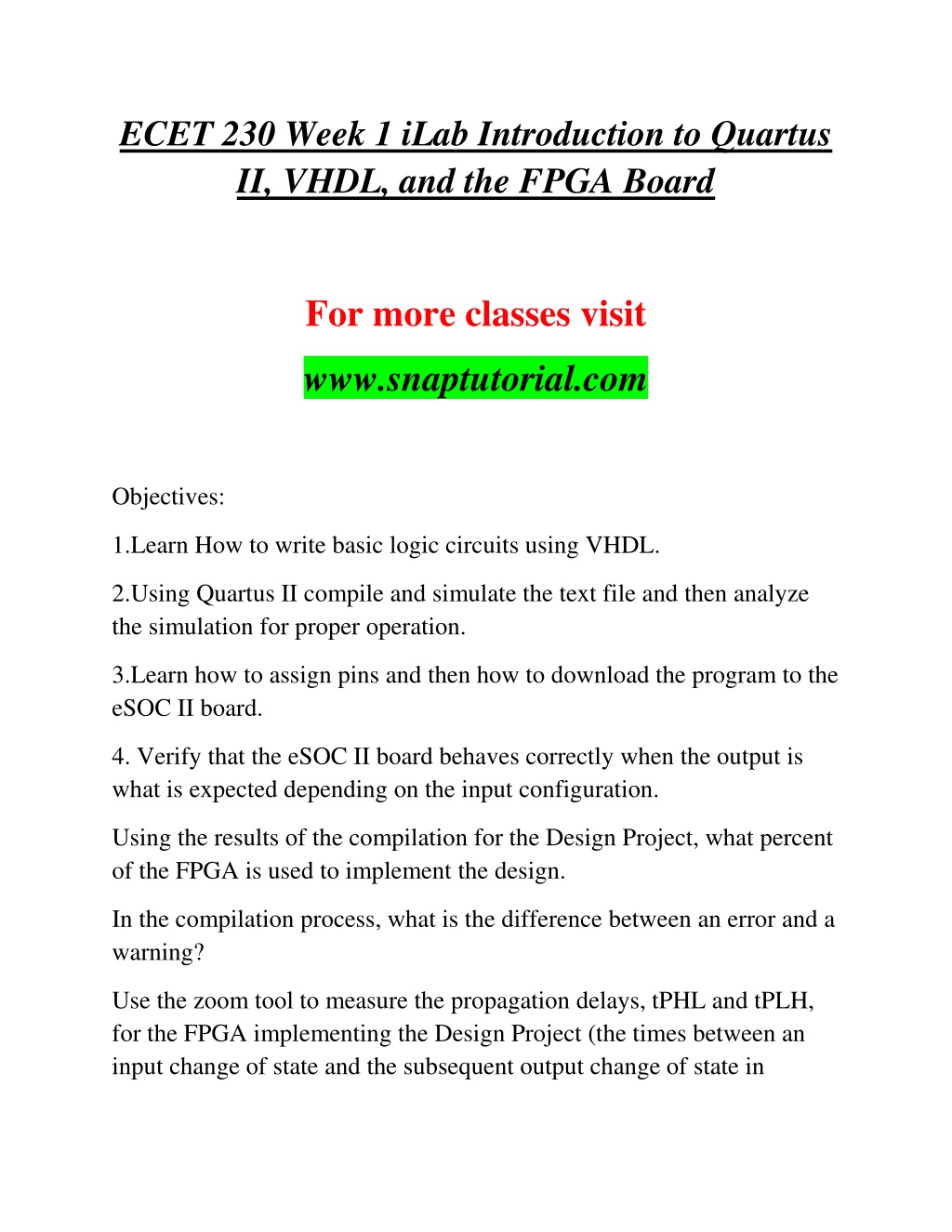 ECET 230 Week 1 iLab Introduction to Quartus II, VHDL, and the FPGA Board

For more classes visit

www.snaptutorial.com

Objectives:

1.Learn How to write basic logic circuits using VHDL.

2.Using Quartus II compile and simulate the text file and then analyze the simulation for proper operation.

3.Learn how to assign pins and then how to download the program to the eSOC II board.

4. Verify that the eSOC II board behaves correctly when the output is what is expected depending on the input configuration.

Using the results of the compilation for the Design Project, what percent of the FPGA is used to implement the design.

In the compilation process, what is the difference between an error and a warning?

Use the zoom tool to measure the propagation delays, tPHL and tPLH, for the FPGA implementing the Design Project (the times between an input change of state and the subsequent output change of state in